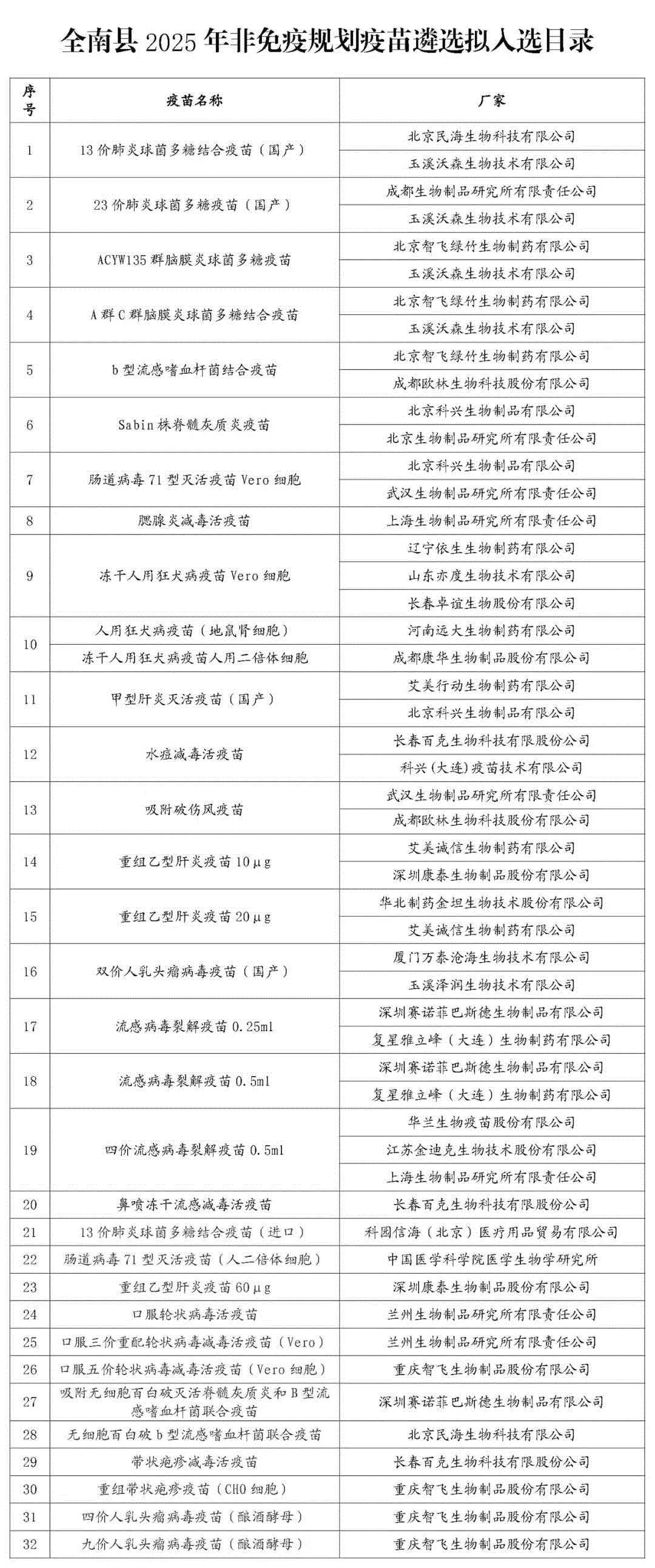 全南县 2025 年非免疫规划疫苗遴选拟入选目录

| 序号 | 疫苗名称 | 厂家 |
|---|---|---|
| 1 | 13 价肺炎球菌多糖结合疫苗（国产） | 北京民海生物科技有限公司 |
| | | 玉溪沃森生物技术有限公司 |
| 2 | 23 价肺炎球菌多糖疫苗（国产） | 成都生物制品研究所有限责任公司 |
| | | 玉溪沃森生物技术有限公司 |
| 3 | ACYW135 群脑膜炎球菌多糖疫苗 | 北京智飞绿竹生物制药有限公司 |
| | | 玉溪沃森生物技术有限公司 |
| 4 | A 群 C 群脑膜炎球菌多糖结合疫苗 | 北京智飞绿竹生物制药有限公司 |
| | | 玉溪沃森生物技术有限公司 |
| 5 | b 型流感嗜血杆菌结合疫苗 | 北京智飞绿竹生物制药有限公司 |
| | | 成都欧林生物科技股份有限公司 |
| 6 | Sabin 株脊髓灰质炎疫苗 | 北京科兴生物制品有限公司 |
| | | 北京生物制品研究所有限责任公司 |
| 7 | 肠道病毒 71 型灭活疫苗 Vero 细胞 | 北京科兴生物制品有限公司 |
| | | 武汉生物制品研究所有限责任公司 |
| 8 | 腮腺炎减毒活疫苗 | 上海生物制品研究所有限责任公司 |
| 9 | 冻干人用狂犬病疫苗 Vero 细胞 | 辽宁依生生物制药有限公司 |
| | | 山东亦度生物技术有限公司 |
| | | 长春卓谊生物股份有限公司 |
| 10 | 人用狂犬病疫苗（地鼠肾细胞） | 河南远大生物制药有限公司 |
| | 冻干人用狂犬病疫苗人用二倍体细胞 | 成都康华生物制品股份有限公司 |
| 11 | 甲型肝炎灭活疫苗（国产） | 艾美行动生物制药有限公司 |
| | | 北京科兴生物制品有限公司 |
| 12 | 水痘减毒活疫苗 | 长春百克生物科技有限股份公司 |
| | | 科兴（大连）疫苗技术有限公司 |
| 13 | 吸附破伤风疫苗 | 武汉生物制品研究所有限责任公司 |
| | | 成都欧林生物科技股份有限公司 |
| 14 | 重组乙型肝炎疫苗 10μg | 艾美诚信生物制药有限公司 |
| | | 深圳康泰生物制品股份有限公司 |
| 15 | 重组乙型肝炎疫苗 20μg | 华北制药金坦生物技术股份有限公司 |
| | | 艾美诚信生物制药有限公司 |
| 16 | 双价人乳头瘤病毒疫苗（国产） | 厦门万泰沧海生物技术有限公司 |
| | | 玉溪泽润生物技术有限公司 |
| 17 | 流感病毒裂解疫苗 0.25ml | 深圳赛诺菲巴斯德生物制品有限公司 |
| | | 复星雅立峰（大连）生物制药有限公司 |
| 18 | 流感病毒裂解疫苗 0.5ml | 深圳赛诺菲巴斯德生物制品有限公司 |
| | | 复星雅立峰（大连）生物制药有限公司 |
| 19 | 四价流感病毒裂解疫苗 0.5ml | 华兰生物疫苗股份有限公司 |
| | | 江苏金迪克生物技术股份有限公司 |
| | | 上海生物制品研究所有限责任公司 |
| 20 | 鼻喷冻干流感减毒活疫苗 | 长春百克生物科技有限股份公司 |
| 21 | 13 价肺炎球菌多糖结合疫苗（进口） | 科园信海（北京）医疗用品贸易有限公司 |
| 22 | 肠道病毒 71 型灭活疫苗（人二倍体细胞） | 中国医学科学院医学生物学研究所 |
| 23 | 重组乙型肝炎疫苗 60μg | 深圳康泰生物制品股份有限公司 |
| 24 | 口服轮状病毒活疫苗 | 兰州生物制品研究所有限责任公司 |
| 25 | 口服三价重配轮状病毒减毒活疫苗（Vero） | 兰州生物制品研究所有限责任公司 |
| 26 | 口服五价轮状病毒减毒活疫苗（Vero 细胞） | 重庆智飞生物制品股份有限公司 |
| 27 | 吸附无细胞百白破灭活脊髓灰质炎和 B 型流感嗜血杆菌联合疫苗 | 深圳赛诺菲巴斯德生物制品有限公司 |
| 28 | 无细胞百白破 b 型流感嗜血杆菌联合疫苗 | 北京民海生物科技有限公司 |
| 29 | 带状疱疹减毒活疫苗 | 长春百克生物科技有限股份公司 |
| 30 | 重组带状疱疹疫苗（CHO 细胞） | 重庆智飞生物制品股份有限公司 |
| 31 | 四价人乳头瘤病毒疫苗（酿酒酵母） | 重庆智飞生物制品股份有限公司 |
| 32 | 九价人乳头瘤病毒疫苗（酿酒酵母） | 重庆智飞生物制品股份有限公司 |